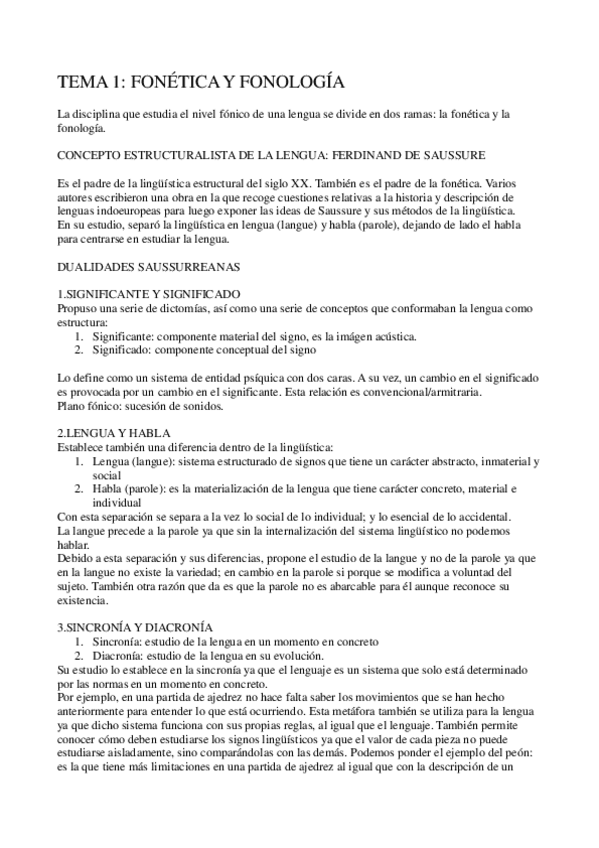 TEMA 1: FONÉTICA Y FONOLOGÍA

La disciplina que estudia el nivel fónico de una lengua se divide en dos ramas: la fonética y la fonología.

CONCEPTO ESTRUCTURALISTA DE LA LENGUA: FERDINAND DE SAUSSURE

Es el padre de la lingüística estructural del siglo XX. También es el padre de la fonética. Varios autores escribieron una obra en la que recoge cuestiones relativas a la historia y descripción de lenguas indoeuropeas para luego exponer las ideas de Saussure y sus métodos de la lingüística. En su estudio, separó la lingüística en lengua (langue) y habla (parole), dejando de lado el habla para centrarse en estudiar la lengua.

DUALIDADES SAUSSURREANAS

1.SIGNIFICANTE Y SIGNIFICADO
Propuso una serie de dictomías, así como una serie de conceptos que conformaban la lengua como estructura:
1. Significante: componente material del signo, es la imágen acústica.
2. Significado: componente conceptual del signo

Lo define como un sistema de entidad psíquica con dos caras. A su vez, un cambio en el significado es provocada por un cambio en el significante. Esta relación es convencional/armitraria.
Plano fónico: sucesión de sonidos.

2.LENGUA Y HABLA
Establece también una diferencia dentro de la lingüística:
1. Lengua (langue): sistema estructurado de signos que tiene un carácter abstracto, inmaterial y social
2. Habla (parole): es la materialización de la lengua que tiene carácter concreto, material e individual
Con esta separación se separa a la vez lo social de lo individual; y lo esencial de lo accidental.
La langue precede a la parole ya que sin la internalización del sistema lingüístico no podemos hablar.
Debido a esta separación y sus diferencias, propone el estudio de la langue y no de la parole ya que en la langue no existe la variedad; en cambio en la parole si porque se modifica a voluntad del sujeto. También otra razón que da es que la parole no es abarcable para él aunque reconoce su existencia.

3.SINCRONÍA Y DIACRONÍA
1. Sincronía: estudio de la lengua en un momento en concreto
2. Diacronía: estudio de la lengua en su evolución.
Su estudio lo establece en la sincronía ya que el lenguaje es un sistema que solo está determinado por las normas en un momento en concreto.
Por ejemplo, en una partida de ajedrez no hace falta saber los movimientos que se han hecho anteriormente para entender lo que está ocurriendo. Esta metáfora también se utiliza para la lengua ya que dicho sistema funciona con sus propias reglas, al igual que el lenguaje. También permite conocer cómo deben estudiarse los signos lingüísticos ya que el valor de cada pieza no puede estudiarse aisladamente, sino comparándolas con las demás. Podemos ponder el ejemplo del peón: es la que tiene más limitaciones en una partida de ajedrez al igual que con la descripción de un